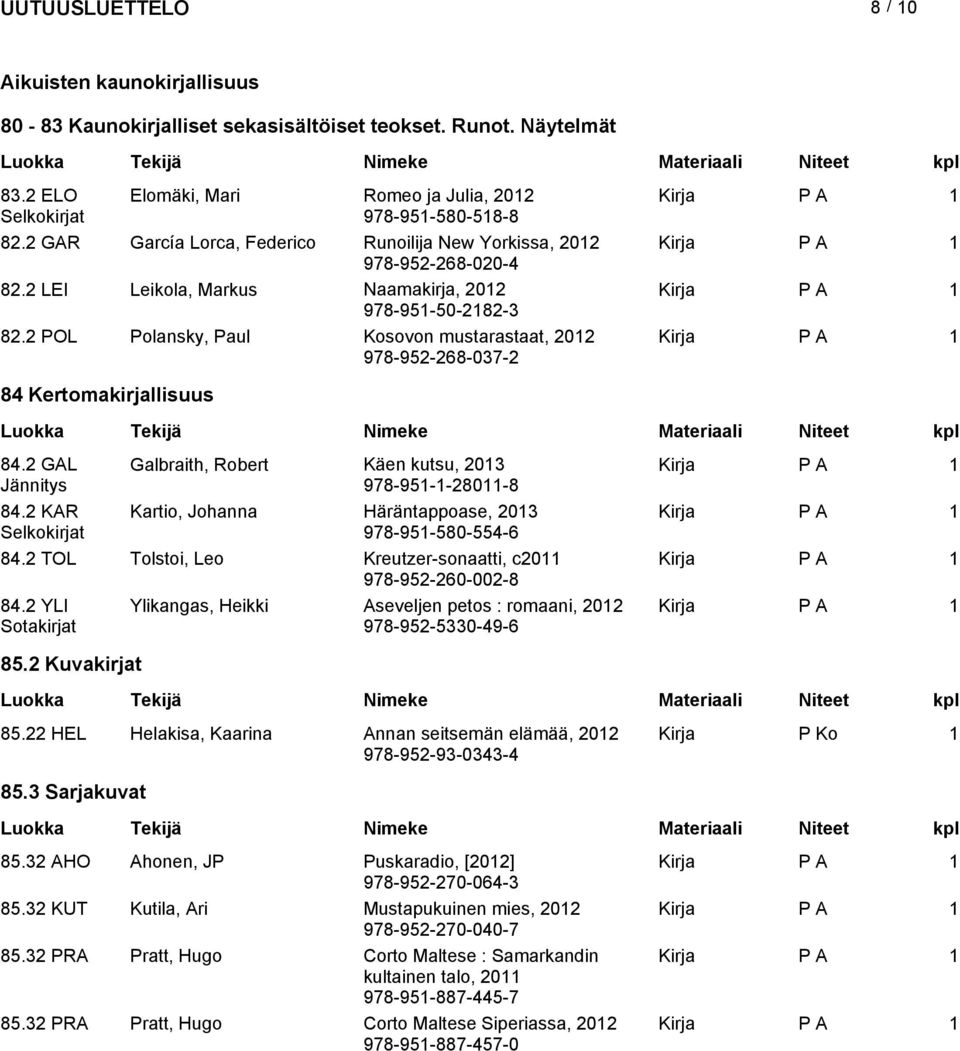 UUTUUSLUETTELO 8 / 10

Aikuisten kaunokirjallisuus

80 - 83 Kaunokirjalliset sekasisältöiset teokset. Runot. Näytelmät

| Luokka | Tekijä | Nimeke | Materiaali | Niteet | kpl |
|---|---|---|---|---|---|
| 83.2 ELO Selkokirjat | Elomäki, Mari | Romeo ja Julia, 2012 978-951-580-518-8 | Kirja | P A | 1 |
| 82.2 GAR | García Lorca, Federico | Runoilija New Yorkissa, 2012 978-952-268-020-4 | Kirja | P A | 1 |
| 82.2 LEI | Leikola, Markus | Naamakirja, 2012 978-951-50-2182-3 | Kirja | P A | 1 |
| 82.2 POL | Polansky, Paul | Kosovon mustarastaat, 2012 978-952-268-037-2 | Kirja | P A | 1 |

84 Kertomakirjallisuus

| Luokka | Tekijä | Nimeke | Materiaali | Niteet | kpl |
|---|---|---|---|---|---|
| 84.2 GAL Jännitys | Galbraith, Robert | Käen kutsu, 2013 978-951-1-28011-8 | Kirja | P A | 1 |
| 84.2 KAR Selkokirjat | Kartio, Johanna | Häräntappoase, 2013 978-951-580-554-6 | Kirja | P A | 1 |
| 84.2 TOL | Tolstoi, Leo | Kreutzer-sonaatti, c2011 978-952-260-002-8 | Kirja | P A | 1 |
| 84.2 YLI Sotakirjat | Ylikangas, Heikki | Aseveljen petos : romaani, 2012 978-952-5330-49-6 | Kirja | P A | 1 |

85.2 Kuvakirjat

| Luokka | Tekijä | Nimeke | Materiaali | Niteet | kpl |
|---|---|---|---|---|---|
| 85.22 HEL | Helakisa, Kaarina | Annan seitsemän elämää, 2012 978-952-93-0343-4 | Kirja | P Ko | 1 |

85.3 Sarjakuvat

| Luokka | Tekijä | Nimeke | Materiaali | Niteet | kpl |
|---|---|---|---|---|---|
| 85.32 AHO | Ahonen, JP | Puskaradio, [2012] 978-952-270-064-3 | Kirja | P A | 1 |
| 85.32 KUT | Kutila, Ari | Mustapukuinen mies, 2012 978-952-270-040-7 | Kirja | P A | 1 |
| 85.32 PRA | Pratt, Hugo | Corto Maltese : Samarkandin kultainen talo, 2011 978-951-887-445-7 | Kirja | P A | 1 |
| 85.32 PRA | Pratt, Hugo | Corto Maltese Siperiassa, 2012 978-951-887-457-0 | Kirja | P A | 1 |